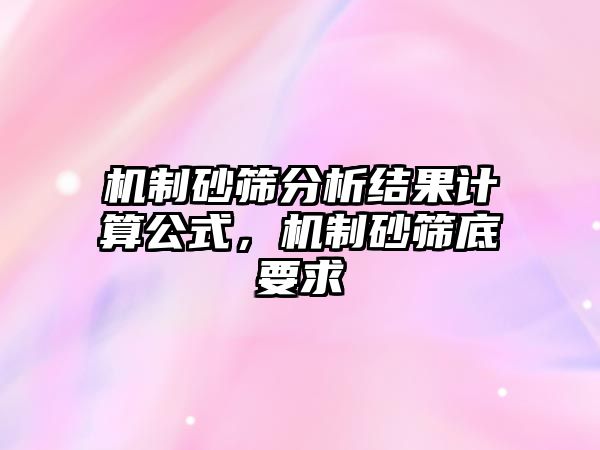 机制砂筛分析结果计算公式，机制砂筛底要求